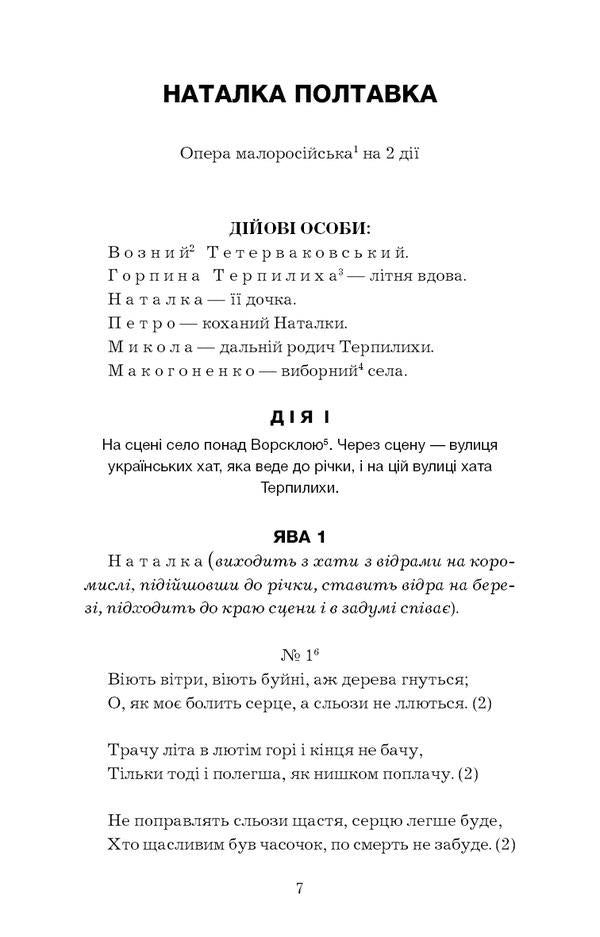 НАТАЛКА ПОЛТАВКА

Опера малоросійська$^1$ на 2 дії

ДІЙОВІ ОСОБИ:
Возний$^2$ Тетерваковський.
Горпина Терпилиха$^3$ — літня вдова.
Наталка — її дочка.
Петро — коханий Наталки.
Микола — дальній родич Терпилихи.
Макогоненко — виборний$^4$ села.

ДІЯ І

На сцені село понад Ворсклою$^5$. Через сцену — вулиця українських хат, яка веде до річки, і на цій вулиці хата Терпилихи.

ЯВА 1

Наталка (виходить з хати з відрами на коромислі, підійшовши до річки, ставить відра на березі, підходить до краю сцени і в задумі співає).

№ 1$^6$
Віють вітри, віють буйні, аж дерева гнуться;
О, як моє болить серце, а сльози не ллються. (2)

Трачу літа в лютім горі і кінця не бачу,
Тільки тоді і полегша, як нишком поплачу. (2)

Не поправлять сльози щастя, серцю легше буде,
Хто щасливим був часочок, по смерть не забуде. (2)

7